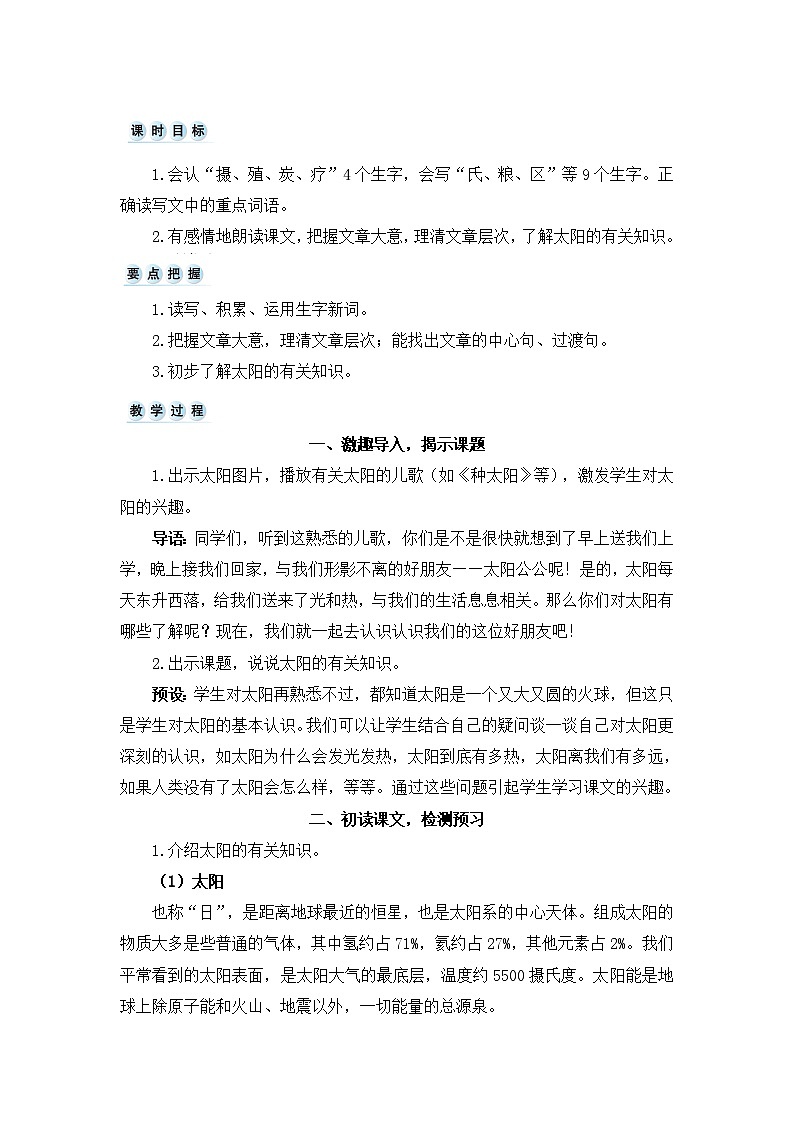 课时目标

1.会认“摄、殖、炭、疗”4个生字，会写“氏、粮、区”等9个生字。正确读写文中的重点词语。

2.有感情地朗读课文，把握文章大意，理清文章层次，了解太阳的有关知识。

要点把握

1.读写、积累、运用生字新词。

2.把握文章大意，理清文章层次；能找出文章的中心句、过渡句。

3.初步了解太阳的有关知识。

教学过程

一、激趣导入，揭示课题

1.出示太阳图片，播放有关太阳的儿歌（如《种太阳》等），激发学生对太阳的兴趣。

导语：同学们，听到这熟悉的儿歌，你们是不是很快就想到了早上送我们上学，晚上接我们回家，与我们形影不离的好朋友——太阳公公呢！是的，太阳每天东升西落，给我们送来了光和热，与我们的生活息息相关。那么你们对太阳有哪些了解呢？现在，我们就一起去认识认识我们的这位好朋友吧！

2.出示课题，说说太阳的有关知识。

预设：学生对太阳再熟悉不过，都知道太阳是一个又大又圆的火球，但这只是学生对太阳的基本认识。我们可以让学生结合自己的疑问谈一谈自己对太阳更深刻的认识，如太阳为什么会发光发热，太阳到底有多热，太阳离我们有多远，如果人类没有了太阳会怎么样，等等。通过这些问题引起学生学习课文的兴趣。

二、初读课文，检测预习

1.介绍太阳的有关知识。

（1）太阳

也称“日”，是距离地球最近的恒星，也是太阳系的中心天体。组成太阳的物质大多是些普通的气体，其中氢约占71%，氦约占27%，其他元素占2%。我们平常看到的太阳表面，是太阳大气的最底层，温度约5500摄氏度。太阳能是地球上除原子能和火山、地震以外，一切能量的总源泉。